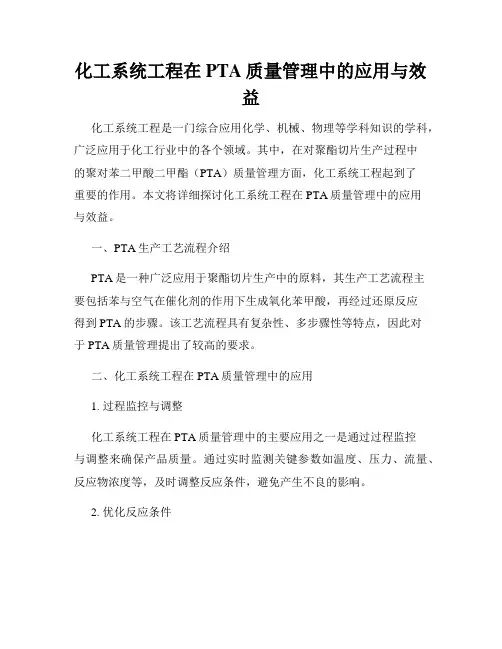 化工系统工程在 PTA 质量管理中的应用与效益

化工系统工程是一门综合应用化学、机械、物理等学科知识的学科，广泛应用于化工行业中的各个领域。其中，在对聚酯切片生产过程中的聚对苯二甲酸二甲酯（PTA）质量管理方面，化工系统工程起到了重要的作用。本文将详细探讨化工系统工程在 PTA 质量管理中的应用与效益。

一、PTA 生产工艺流程介绍

PTA 是一种广泛应用于聚酯切片生产中的原料，其生产工艺流程主要包括苯与空气在催化剂的作用下生成氧化苯甲酸，再经过还原反应得到 PTA 的步骤。该工艺流程具有复杂性、多步骤性等特点，因此对于 PTA 质量管理提出了较高的要求。

二、化工系统工程在 PTA 质量管理中的应用

1. 过程监控与调整

化工系统工程在 PTA 质量管理中的主要应用之一是通过过程监控与调整来确保产品质量。通过实时监测关键参数如温度、压力、流量、反应物浓度等，及时调整反应条件，避免产生不良的影响。

2. 优化反应条件